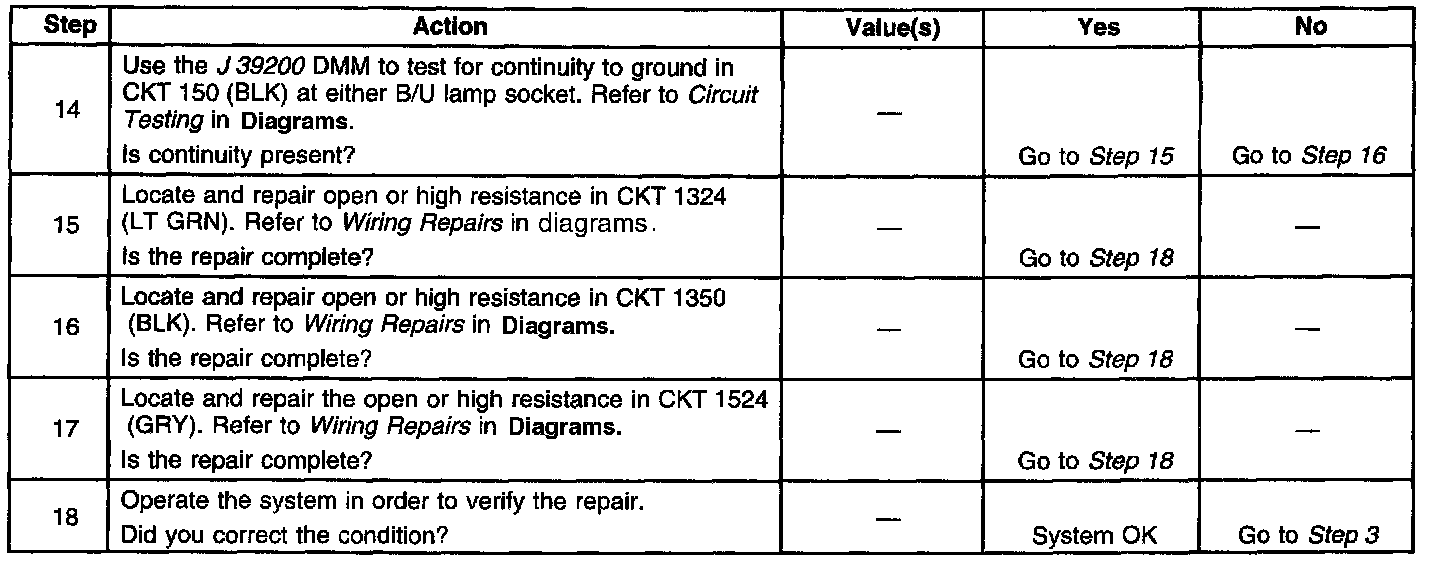 | Step | Action | Value(s) | Yes | No |
|---|---|---|---|---|
| 14 | Use the J 39200 DMM to test for continuity to ground in CKT 150 (BLK) at either B/U lamp socket. Refer to Circuit Testing in Diagrams. Is continuity present? | — | Go to Step 15 | Go to Step 16 |
| 15 | Locate and repair open or high resistance in CKT 1324 (LT GRN). Refer to Wiring Repairs in diagrams. Is the repair complete? | — | Go to Step 18 | — |
| 16 | Locate and repair open or high resistance in CKT 1350 (BLK). Refer to Wiring Repairs in Diagrams. Is the repair complete? | — | Go to Step 18 | — |
| 17 | Locate and repair the open or high resistance in CKT 1524 (GRY). Refer to Wiring Repairs in Diagrams. Is the repair complete? | — | Go to Step 18 | — |
| 18 | Operate the system in order to verify the repair. Did you correct the condition? | — | System OK | Go to Step 3 |